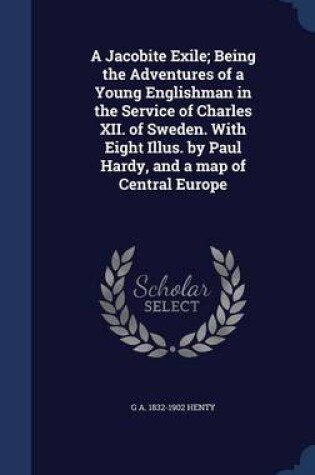 A Jacobite Exile; Being the Adventures of a Young Englishman in the Service of Charles XII. of Sweden. With Eight Illus. by Paul Hardy, and a map of Central Europe

Scholar
SELECT

G A. 1832-1902 HENTY